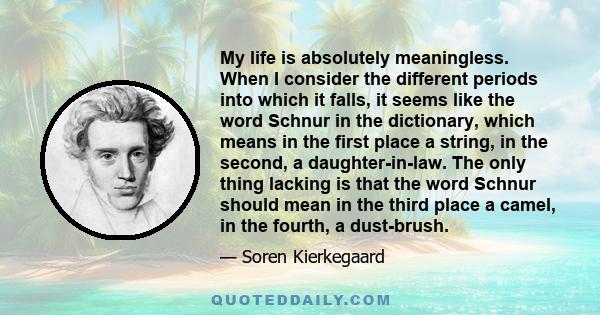 My life is absolutely meaningless. When I consider the different periods into which it falls, it seems like the word Schnur in the dictionary, which means in the first place a string, in the second, a daughter-in-law. The only thing lacking is that the word Schnur should mean in the third place a camel, in the fourth, a dust-brush.

— Soren Kierkegaard

QUOTEDDAILY.COM